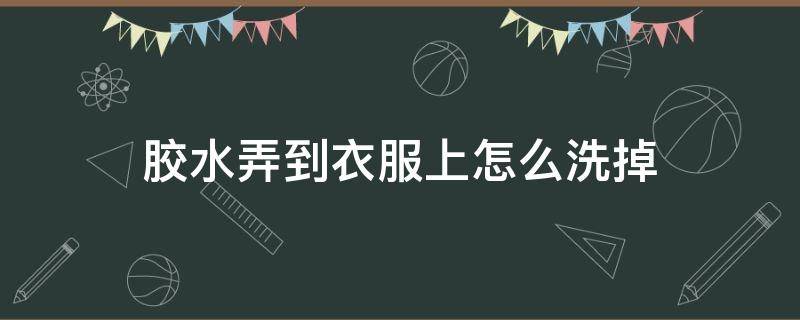 胶水弄到衣服上怎么洗掉